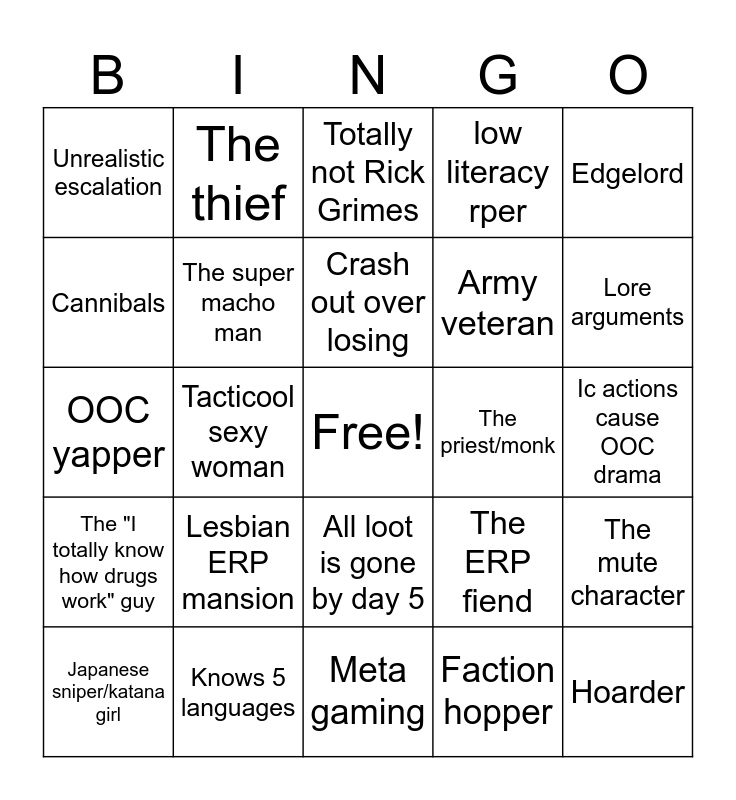 | B | I | N | G | O |
|---|---|---|---|---|
| Unrealistic escalation | The thief | Totally not Rick Grimes | low literacy rper | Edgelord |
| Cannibals | The super macho man | Crash out over losing | Army veteran | Lore arguments |
| OOC yapper | Tacticool sexy woman | Free! | The priest/monk | Ic actions cause OOC drama |
| The "I totally know how drugs work" guy | Lesbian ERP mansion | All loot is gone by day 5 | The ERP fiend | The mute character |
| Japanese sniper/katana girl | Knows 5 languages | Meta gaming | Faction hopper | Hoarder |